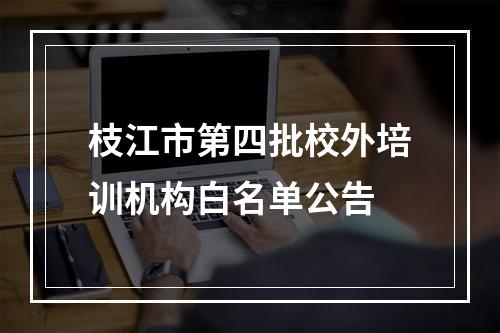 枝江市第四批校外培训机构白名单公告